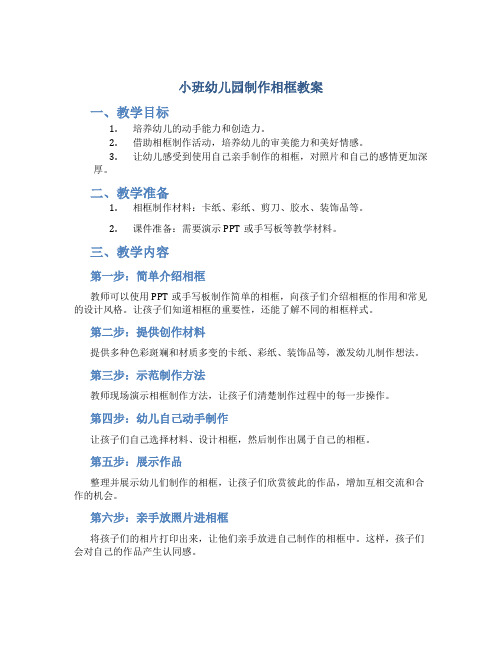 小班幼儿园制作相框教案

一、教学目标

1. 培养幼儿的动手能力和创造力。
2. 借助相框制作活动，培养幼儿的审美能力和美好情感。
3. 让幼儿感受到使用自己亲手制作的相框，对照片和自己的感情更加深厚。

二、教学准备

1. 相框制作材料：卡纸、彩纸、剪刀、胶水、装饰品等。
2. 课件准备：需要演示 PPT 或手写板等教学材料。

三、教学内容

第一步：简单介绍相框

教师可以使用 PPT 或手写板制作简单的相框，向孩子们介绍相框的作用和常见的设计风格。让孩子们知道相框的重要性，还能了解不同的相框样式。

第二步：提供创作材料

提供多种色彩斑斓和材质多变的卡纸、彩纸、装饰品等，激发幼儿制作想法。

第三步：示范制作方法

教师现场演示相框制作方法，让孩子们清楚制作过程中的每一步操作。

第四步：幼儿自己动手制作

让孩子们自己选择材料、设计相框，然后制作出属于自己的相框。

第五步：展示作品

整理并展示幼儿们制作的相框，让孩子们欣赏彼此的作品，增加互相交流和合作的机会。

第六步：亲手放照片进相框

将孩子们的相片打印出来，让他们亲手放进自己制作的相框中。这样，孩子们会对自己的作品产生认同感。